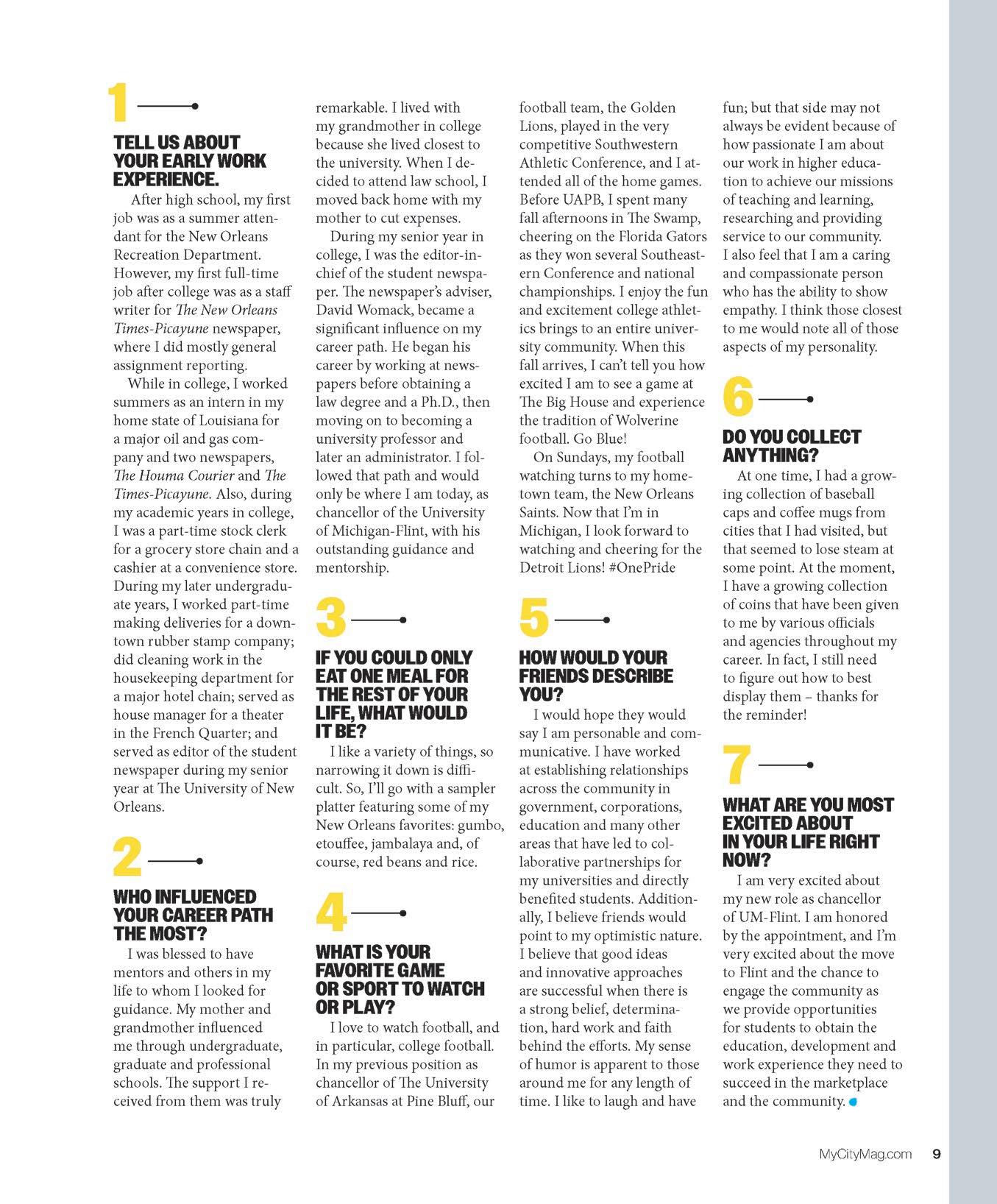 1

TELL US ABOUT YOUR EARLY WORK EXPERIENCE.

After high school, my first job was as a summer attendant for the New Orleans Recreation Department. However, my first full-time job after college was as a staff writer for The New Orleans Times-Picayune newspaper, where I did mostly general assignment reporting.

While in college, I worked summers as an intern in my home state of Louisiana for a major oil and gas company and two newspapers, The Houma Courier and The Times-Picayune. Also, during my academic years in college, I was a part-time stock clerk for a grocery store chain and a cashier at a convenience store. During my later undergraduate years, I worked part-time making deliveries for a downtown rubber stamp company; did cleaning work in the housekeeping department for a major hotel chain; served as house manager for a theater in the French Quarter; and served as editor of the student newspaper during my senior year at The University of New Orleans.

2

WHO INFLUENCED YOUR CAREER PATH THE MOST?

I was blessed to have mentors and others in my life to whom I looked for guidance. My mother and grandmother influenced me through undergraduate, graduate and professional schools. The support I received from them was truly remarkable. I lived with my grandmother in college because she lived closest to the university. When I decided to attend law school, I moved back home with my mother to cut expenses.

During my senior year in college, I was the editor-in-chief of the student newspaper. The newspaper's adviser, David Womack, became a significant influence on my career path. He began his career by working at newspapers before obtaining a law degree and a Ph.D., then moving on to becoming a university professor and later an administrator. I followed that path and would only be where I am today, as chancellor of the University of Michigan-Flint, with his outstanding guidance and mentorship.

3

IF YOU COULD ONLY EAT ONE MEAL FOR THE REST OF YOUR LIFE, WHAT WOULD IT BE?

I like a variety of things, so narrowing it down is difficult. So, I'll go with a sampler platter featuring some of my New Orleans favorites: gumbo, etouffee, jambalaya and, of course, red beans and rice.

4

WHAT IS YOUR FAVORITE GAME OR SPORT TO WATCH OR PLAY?

I love to watch football, and in particular, college football. In my previous position as chancellor of The University of Arkansas at Pine Bluff, our football team, the Golden Lions, played in the very competitive Southwestern Athletic Conference, and I attended all of the home games. Before UAPB, I spent many fall afternoons in The Swamp, cheering on the Florida Gators as they won several Southeastern Conference and national championships. I enjoy the fun and excitement college athletics brings to an entire university community. When this fall arrives, I can't tell you how excited I am to see a game at The Big House and experience the tradition of Wolverine football. Go Blue!

On Sundays, my football watching turns to my hometown team, the New Orleans Saints. Now that I'm in Michigan, I look forward to watching and cheering for the Detroit Lions! #OnePride

5

HOW WOULD YOUR FRIENDS DESCRIBE YOU?

I would hope they would say I am personable and communicative. I have worked at establishing relationships across the community in government, corporations, education and many other areas that have led to collaborative partnerships for my universities and directly benefited students. Additionally, I believe friends would point to my optimistic nature. I believe that good ideas and innovative approaches are successful when there is a strong belief, determination, hard work and faith behind the efforts. My sense of humor is apparent to those around me for any length of time. I like to laugh and have fun; but that side may not always be evident because of how passionate I am about our work in higher education to achieve our missions of teaching and learning, researching and providing service to our community. I also feel that I am a caring and compassionate person who has the ability to show empathy. I think those closest to me would note all of those aspects of my personality.

6

DO YOU COLLECT ANYTHING?

At one time, I had a growing collection of baseball caps and coffee mugs from cities that I had visited, but that seemed to lose steam at some point. At the moment, I have a growing collection of coins that have been given to me by various officials and agencies throughout my career. In fact, I still need to figure out how to best display them – thanks for the reminder!

7

WHAT ARE YOU MOST EXCITED ABOUT IN YOUR LIFE RIGHT NOW?

I am very excited about my new role as chancellor of UM-Flint. I am honored by the appointment, and I'm very excited about the move to Flint and the chance to engage the community as we provide opportunities for students to obtain the education, development and work experience they need to succeed in the marketplace and the community.

MyCityMag.com 9